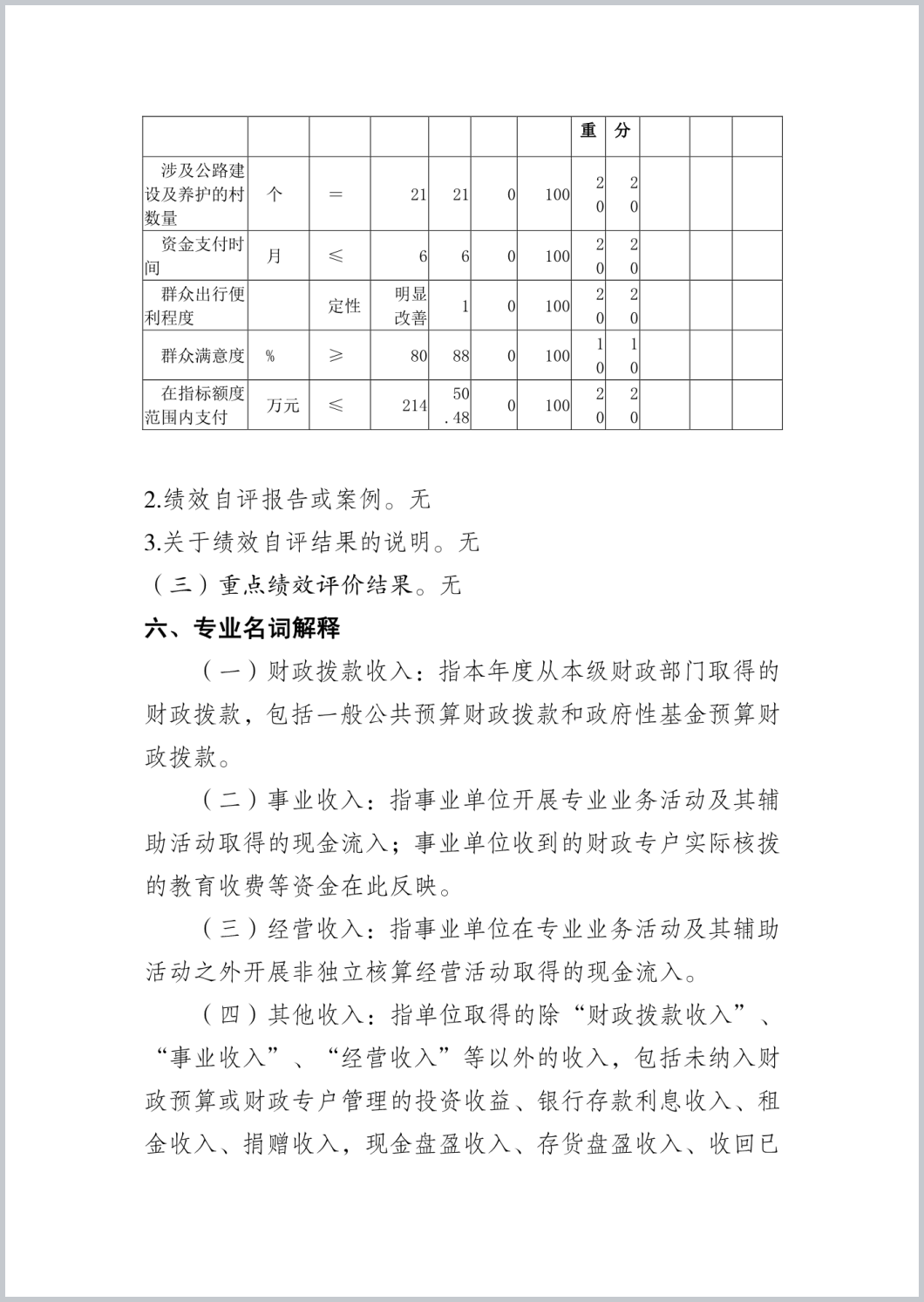 |  |  |  |  |  |  |  | 重 | 分 |  |  |  |
|---|---|---|---|---|---|---|---|---|---|---|---|
| 涉及公路建设及养护的村数量 | 个 | ＝ | 21 | 21 | 0 | 100 | 20 | 20 |  |  |  |
| 资金支付时间 | 月 | ≤ | 6 | 6 | 0 | 100 | 20 | 20 |  |  |  |
| 群众出行便利程度 |  | 定性 | 明显改善 | 1 | 0 | 100 | 20 | 20 |  |  |  |
| 群众满意度 | % | ≥ | 80 | 88 | 0 | 100 | 10 | 10 |  |  |  |
| 在指标额度范围内支付 | 万元 | ≤ | 214 | 50.48 | 0 | 100 | 20 | 20 |  |  |  |

2.绩效自评报告或案例。无

3.关于绩效自评结果的说明。无

（三）重点绩效评价结果。无

六、专业名词解释

（一）财政拨款收入：指本年度从本级财政部门取得的财政拨款，包括一般公共预算财政拨款和政府性基金预算财政拨款。

（二）事业收入：指事业单位开展专业业务活动及其辅助活动取得的现金流入；事业单位收到的财政专户实际核拨的教育收费等资金在此反映。

（三）经营收入：指事业单位在专业业务活动及其辅助活动之外开展非独立核算经营活动取得的现金流入。

（四）其他收入：指单位取得的除“财政拨款收入”、“事业收入”、“经营收入”等以外的收入，包括未纳入财政预算或财政专户管理的投资收益、银行存款利息收入、租金收入、捐赠收入，现金盘盈收入、存货盘盈收入、收回已